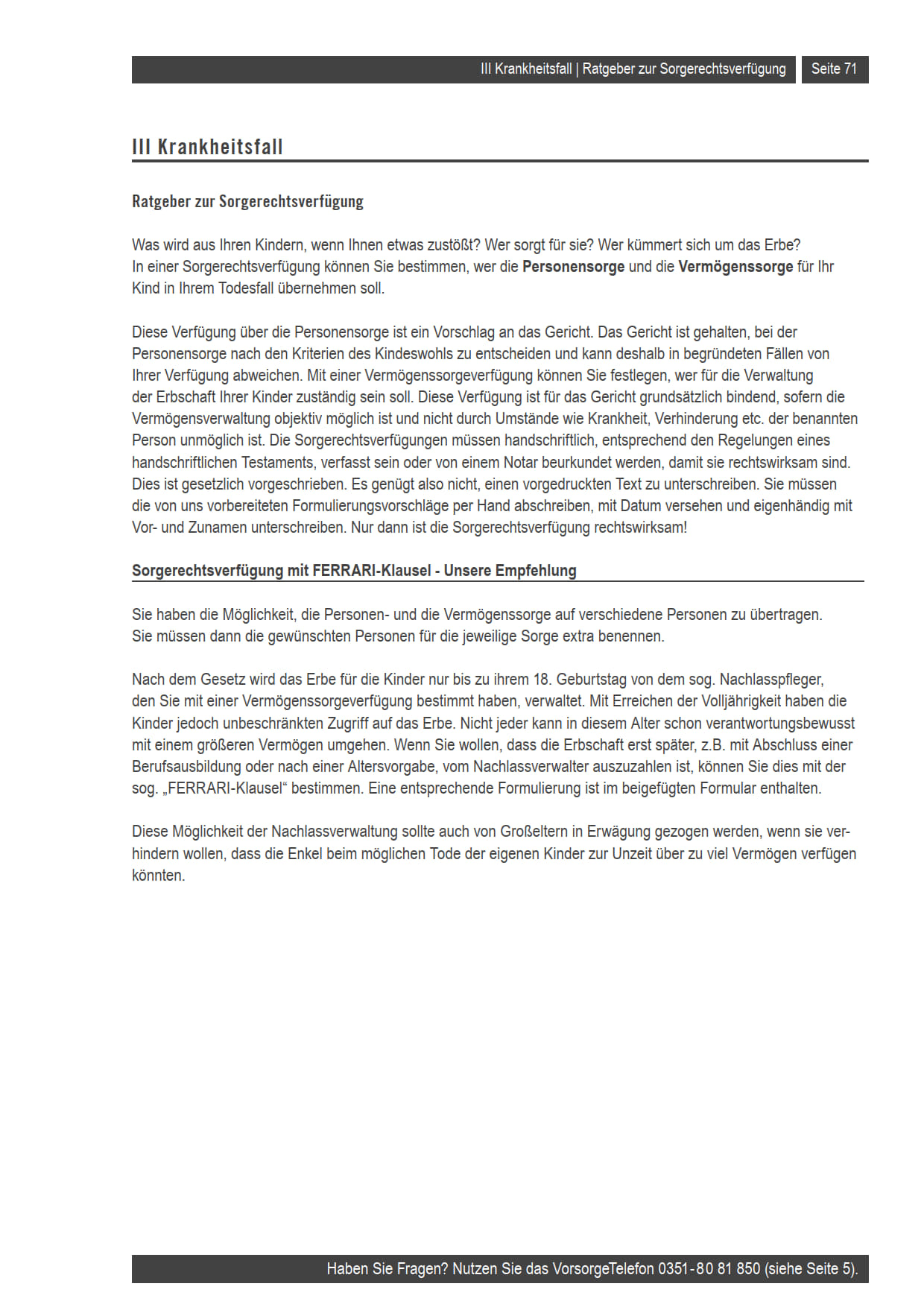 III Krankheitsfall | Ratgeber zur Sorgerechtsverfügung Seite 71

III Krankheitsfall

Ratgeber zur Sorgerechtsverfügung

Was wird aus Ihren Kindern, wenn Ihnen etwas zustößt? Wer sorgt für sie? Wer kümmert sich um das Erbe? In einer Sorgerechtsverfügung können Sie bestimmen, wer die Personensorge und die Vermögenssorge für Ihr Kind in Ihrem Todesfall übernehmen soll.

Diese Verfügung über die Personensorge ist ein Vorschlag an das Gericht. Das Gericht ist gehalten, bei der Personensorge nach den Kriterien des Kindeswohls zu entscheiden und kann deshalb in begründeten Fällen von Ihrer Verfügung abweichen. Mit einer Vermögenssorgeverfügung können Sie festlegen, wer für die Verwaltung der Erbschaft Ihrer Kinder zuständig sein soll. Diese Verfügung ist für das Gericht grundsätzlich bindend, sofern die Vermögensverwaltung objektiv möglich ist und nicht durch Umstände wie Krankheit, Verhinderung etc. der benannten Person unmöglich ist. Die Sorgerechtsverfügungen müssen handschriftlich, entsprechend den Regelungen eines handschriftlichen Testaments, verfasst sein oder von einem Notar beurkundet werden, damit sie rechtswirksam sind. Dies ist gesetzlich vorgeschrieben. Es genügt also nicht, einen vorgedruckten Text zu unterschreiben. Sie müssen die von uns vorbereiteten Formulierungsvorschläge per Hand abschreiben, mit Datum versehen und eigenhändig mit Vor- und Zunamen unterschreiben. Nur dann ist die Sorgerechtsverfügung rechtswirksam!

Sorgerechtsverfügung mit FERRARI-Klausel - Unsere Empfehlung

Sie haben die Möglichkeit, die Personen- und die Vermögenssorge auf verschiedene Personen zu übertragen. Sie müssen dann die gewünschten Personen für die jeweilige Sorge extra benennen.

Nach dem Gesetz wird das Erbe für die Kinder nur bis zu ihrem 18. Geburtstag von dem sog. Nachlasspfleger, den Sie mit einer Vermögenssorgeverfügung bestimmt haben, verwaltet. Mit Erreichen der Volljährigkeit haben die Kinder jedoch unbeschränkten Zugriff auf das Erbe. Nicht jeder kann in diesem Alter schon verantwortungsbewusst mit einem größeren Vermögen umgehen. Wenn Sie wollen, dass die Erbschaft erst später, z.B. mit Abschluss einer Berufsausbildung oder nach einer Altersvorgabe, vom Nachlassverwalter auszuzahlen ist, können Sie dies mit der sog. „FERRARI-Klausel“ bestimmen. Eine entsprechende Formulierung ist im beigefügten Formular enthalten.

Diese Möglichkeit der Nachlassverwaltung sollte auch von Großeltern in Erwägung gezogen werden, wenn sie verhindern wollen, dass die Enkel beim möglichen Tode der eigenen Kinder zur Unzeit über zu viel Vermögen verfügen könnten.

Haben Sie Fragen? Nutzen Sie das VorsorgeTelefon 0351-80 81 850 (siehe Seite 5).